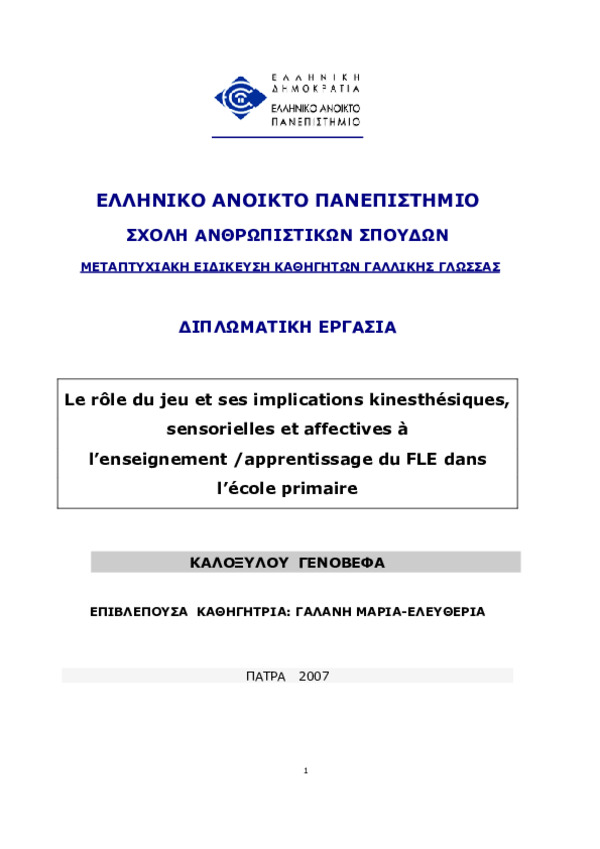 ΕΛΛΗΝΙΚΗ ΔΗΜΟΚΡΑΤΙΑ
ΕΛΛΗΝΙΚΟ ΑΝΟΙΚΤΟ ΠΑΝΕΠΙΣΤΗΜΙΟ

ΕΛΛΗΝΙΚΟ ΑΝΟΙΚΤΟ ΠΑΝΕΠΙΣΤΗΜΙΟ

ΣΧΟΛΗ ΑΝΘΡΩΠΙΣΤΙΚΩΝ ΣΠΟΥΔΩΝ

ΜΕΤΑΠΤΥΧΙΑΚΗ ΕΙΔΙΚΕΥΣΗ ΚΑΘΗΓΗΤΩΝ ΓΑΛΛΙΚΗΣ ΓΛΩΣΣΑΣ

ΔΙΠΛΩΜΑΤΙΚΗ ΕΡΓΑΣΙΑ

Le rôle du jeu et ses implications kinesthésiques, sensorielles et affectives à l'enseignement /apprentissage du FLE dans l'école primaire

ΚΑΛΟΞΥΛΟΥ ΓΕΝΟΒΕΦΑ

ΕΠΙΒΛΕΠΟΥΣΑ ΚΑΘΗΓΗΤΡΙΑ: ΓΑΛΑΝΗ ΜΑΡΙΑ-ΕΛΕΥΘΕΡΙΑ

ΠΑΤΡΑ 2007

1